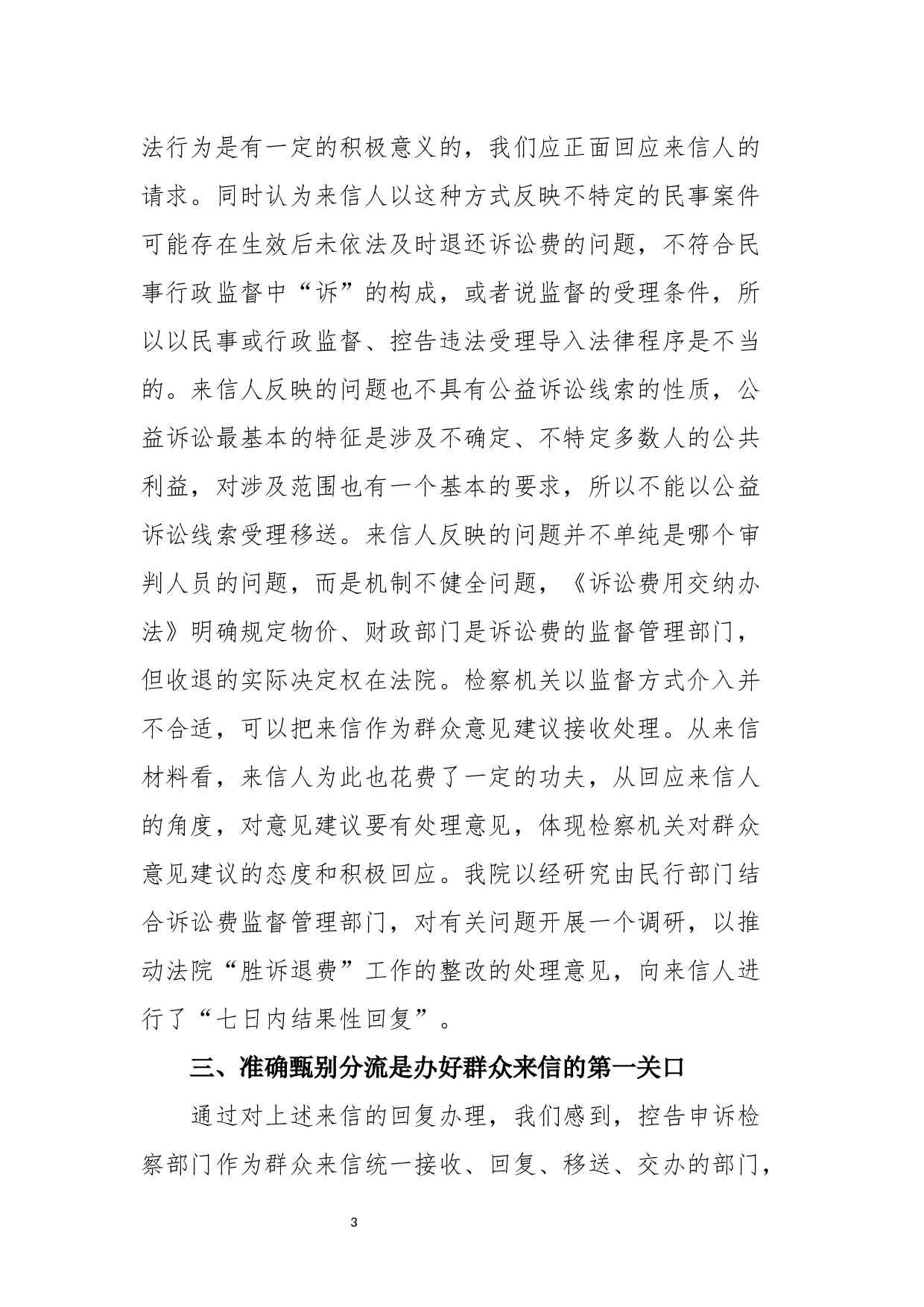 法行为是有一定的积极意义的，我们应正面回应来信人的请求。同时认为来信人以这种方式反映不特定的民事案件可能存在生效后未依法及时退还诉讼费的问题，不符合民事行政监督中“诉”的构成，或者说监督的受理条件，所以以民事或行政监督、控告违法受理导入法律程序是不当的。来信人反映的问题也不具有公益诉讼线索的性质，公益诉讼最基本的特征是涉及不确定、不特定多数人的公共利益，对涉及范围也有一个基本的要求，所以不能以公益诉讼线索受理移送。来信人反映的问题并不单纯是哪个审判人员的问题，而是机制不健全问题，《诉讼费用交纳办法》明确规定物价、财政部门是诉讼费的监督管理部门，但收退的实际决定权在法院。检察机关以监督方式介入并不合适，可以把来信作为群众意见建议接收处理。从来信材料看，来信人为此也花费了一定的功夫，从回应来信人的角度，对意见建议要有处理意见，体现检察机关对群众意见建议的态度和积极回应。我院以经研究由民行部门结合诉讼费监督管理部门，对有关问题开展一个调研，以推动法院“胜诉退费”工作的整改的处理意见，向来信人进行了“七日内结果性回复”。

三、准确甄别分流是办好群众来信的第一关口

通过对上述来信的回复办理，我们感到，控告申诉检察部门作为群众来信统一接收、回复、移送、交办的部门，

3